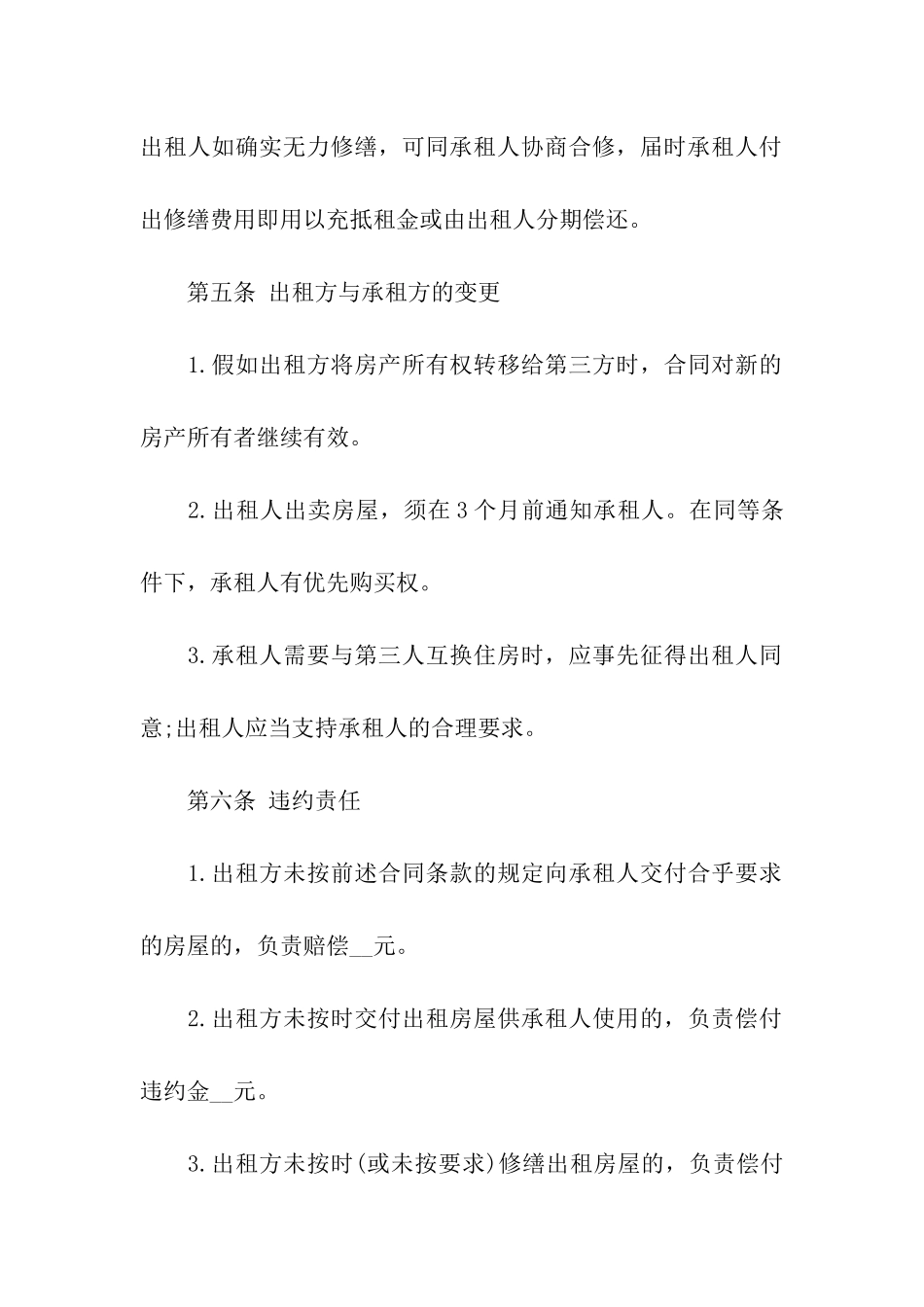 出租人如确实无力修缮，可同承租人协商合修，届时承租人付出修缮费用即用以充抵租金或由出租人分期偿还。

第五条 出租方与承租方的变更

1.假如出租方将房产所有权转移给第三方时，合同对新的房产所有者继续有效。

2.出租人出卖房屋，须在3个月前通知承租人。在同等条件下，承租人有优先购买权。

3.承租人需要与第三人互换住房时，应事先征得出租人同意;出租人应当支持承租人的合理要求。

第六条 违约责任

1.出租方未按前述合同条款的规定向承租人交付合乎要求的房屋的，负责赔偿__元。

2.出租方未按时交付出租房屋供承租人使用的，负责偿付违约金__元。

3.出租方未按时(或未按要求)修缮出租房屋的，负责偿付